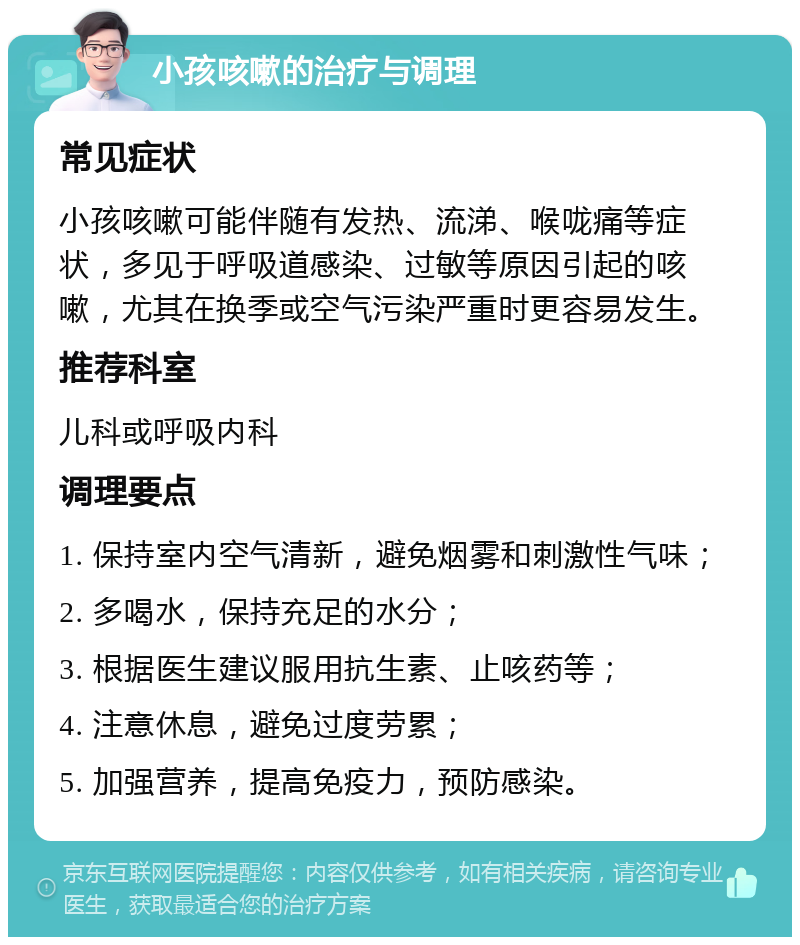 小孩咳嗽的治疗与调理

常见症状

小孩咳嗽可能伴随有发热、流涕、喉咙痛等症状，多见于呼吸道感染、过敏等原因引起的咳嗽，尤其在换季或空气污染严重时更容易发生。

推荐科室

儿科或呼吸内科

调理要点

1. 保持室内空气清新，避免烟雾和刺激性气味；

2. 多喝水，保持充足的水分；

3. 根据医生建议服用抗生素、止咳药等；

4. 注意休息，避免过度劳累；

5. 加强营养，提高免疫力，预防感染。

京东互联网医院提醒您：内容仅供参考，如有相关疾病，请咨询专业医生，获取最适合您的治疗方案